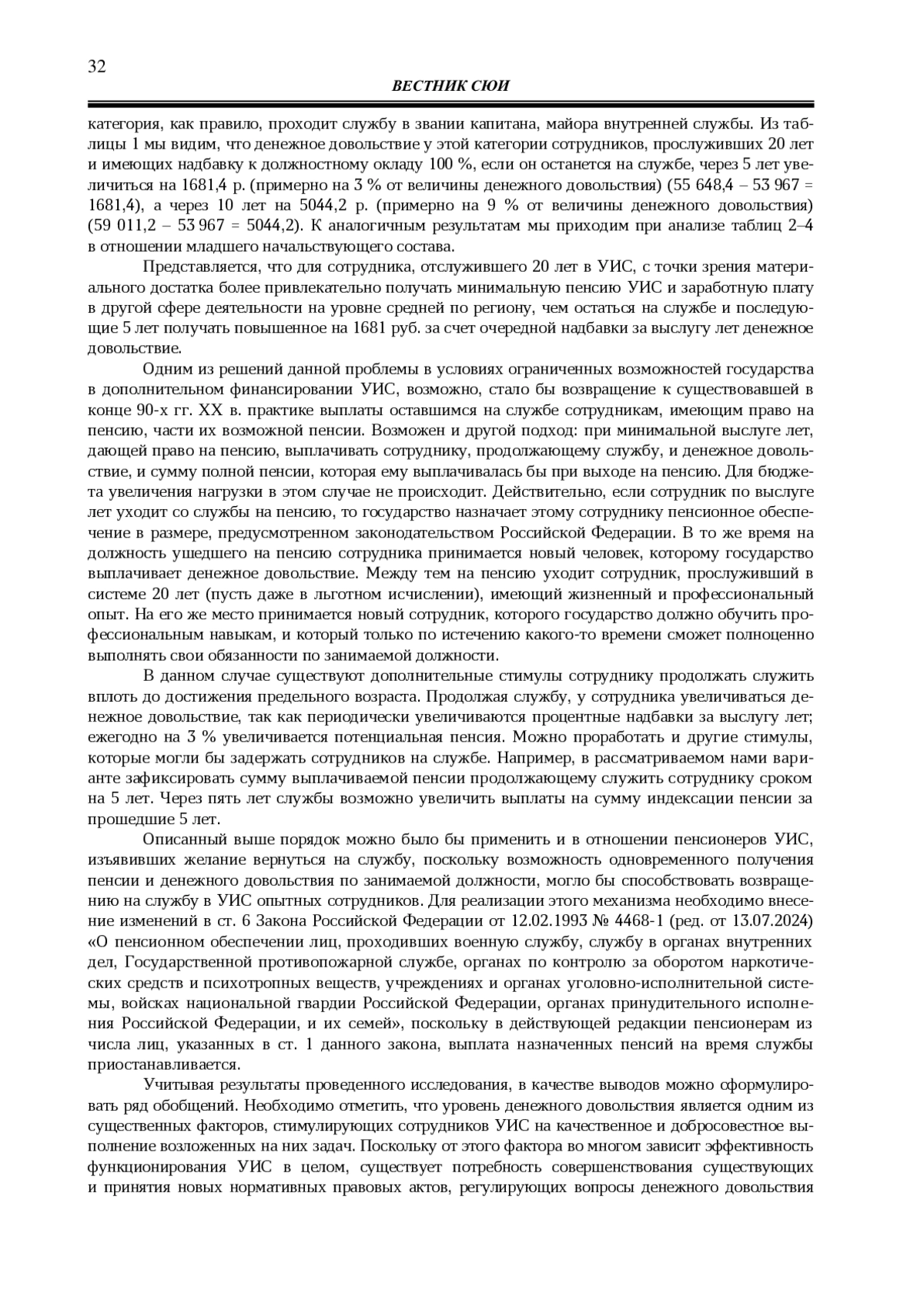 32

ВЕСТНИК СЮИ

категория, как правило, проходит службу в звании капитана, майора внутренней службы. Из таблицы 1 мы видим, что денежное довольствие у этой категории сотрудников, прослуживших 20 лет и имеющих надбавку к должностному окладу 100 %, если он останется на службе, через 5 лет увеличиться на 1681,4 р. (примерно на 3 % от величины денежного довольствия) (55 648,4 – 53 967 = 1681,4), а через 10 лет на 5044,2 р. (примерно на 9 % от величины денежного довольствия) (59 011,2 – 53 967 = 5044,2). К аналогичным результатам мы приходим при анализе таблиц 2–4 в отношении младшего начальствующего состава.

Представляется, что для сотрудника, отслужившего 20 лет в УИС, с точки зрения материального достатка более привлекательно получать минимальную пенсию УИС и заработную плату в другой сфере деятельности на уровне средней по региону, чем остаться на службе и последующие 5 лет получать повышенное на 1681 руб. за счет очередной надбавки за выслугу лет денежное довольствие.

Одним из решений данной проблемы в условиях ограниченных возможностей государства в дополнительном финансировании УИС, возможно, стало бы возвращение к существовавшей в конце 90-х гг. XX в. практике выплаты оставшимся на службе сотрудникам, имеющим право на пенсию, части их возможной пенсии. Возможен и другой подход: при минимальной выслуге лет, дающей право на пенсию, выплачивать сотруднику, продолжающему службу, и денежное довольствие, и сумму полной пенсии, которая ему выплачивалась бы при выходе на пенсию. Для бюджета увеличения нагрузки в этом случае не происходит. Действительно, если сотрудник по выслуге лет уходит со службы на пенсию, то государство назначает этому сотруднику пенсионное обеспечение в размере, предусмотренном законодательством Российской Федерации. В то же время на должность ушедшего на пенсию сотрудника принимается новый человек, которому государство выплачивает денежное довольствие. Между тем на пенсию уходит сотрудник, прослуживший в системе 20 лет (пусть даже в льготном исчислении), имеющий жизненный и профессиональный опыт. На его же место принимается новый сотрудник, которого государство должно обучить профессиональным навыкам, и который только по истечению какого-то времени сможет полноценно выполнять свои обязанности по занимаемой должности.

В данном случае существуют дополнительные стимулы сотруднику продолжать служить вплоть до достижения предельного возраста. Продолжая службу, у сотрудника увеличиваться денежное довольствие, так как периодически увеличиваются процентные надбавки за выслугу лет; ежегодно на 3 % увеличивается потенциальная пенсия. Можно проработать и другие стимулы, которые могли бы задержать сотрудников на службе. Например, в рассматриваемом нами варианте зафиксировать сумму выплачиваемой пенсии продолжающему служить сотруднику сроком на 5 лет. Через пять лет службы возможно увеличить выплаты на сумму индексации пенсии за прошедшие 5 лет.

Описанный выше порядок можно было бы применить и в отношении пенсионеров УИС, изъявивших желание вернуться на службу, поскольку возможность одновременного получения пенсии и денежного довольствия по занимаемой должности, могло бы способствовать возвращению на службу в УИС опытных сотрудников. Для реализации этого механизма необходимо внесение изменений в ст. 6 Закона Российской Федерации от 12.02.1993 № 4468-1 (ред. от 13.07.2024) «О пенсионном обеспечении лиц, проходивших военную службу, службу в органах внутренних дел, Государственной противопожарной службе, органах по контролю за оборотом наркотических средств и психотропных веществ, учреждениях и органах уголовно-исполнительной системы, войсках национальной гвардии Российской Федерации, органах принудительного исполнения Российской Федерации, и их семей», поскольку в действующей редакции пенсионерам из числа лиц, указанных в ст. 1 данного закона, выплата назначенных пенсий на время службы приостанавливается.

Учитывая результаты проведенного исследования, в качестве выводов можно сформулировать ряд обобщений. Необходимо отметить, что уровень денежного довольствия является одним из существенных факторов, стимулирующих сотрудников УИС на качественное и добросовестное выполнение возложенных на них задач. Поскольку от этого фактора во многом зависит эффективность функционирования УИС в целом, существует потребность совершенствования существующих и принятия новых нормативных правовых актов, регулирующих вопросы денежного довольствия